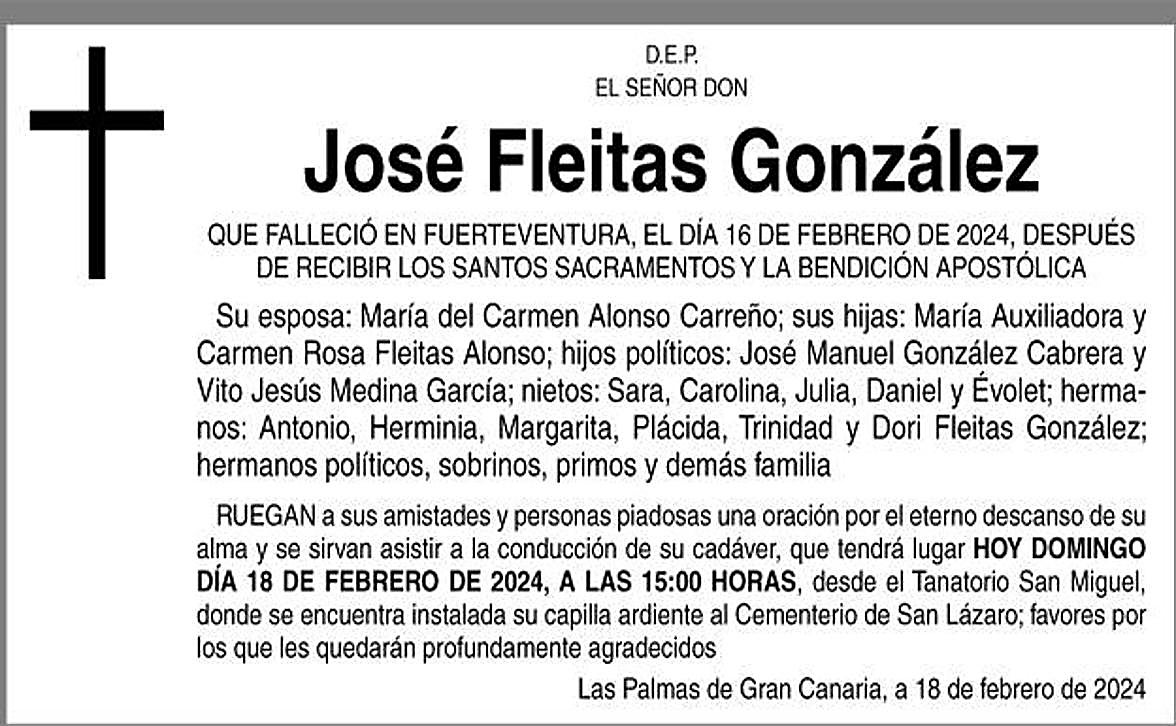 D.E.P.
EL SEÑOR DON

José Fleitas González

QUE FALLECIÓ EN FUERTEVENTURA, EL DÍA 16 DE FEBRERO DE 2024, DESPUÉS DE RECIBIR LOS SANTOS SACRAMENTOS Y LA BENDICIÓN APOSTÓLICA

Su esposa: María del Carmen Alonso Carreño; sus hijas: María Auxiliadora y Carmen Rosa Fleitas Alonso; hijos políticos: José Manuel González Cabrera y Vito Jesús Medina García; nietos: Sara, Carolina, Julia, Daniel y Évolet; hermanos: Antonio, Herminia, Margarita, Plácida, Trinidad y Dori Fleitas González; hermanos políticos, sobrinos, primos y demás familia

RUEGAN a sus amistades y personas piadosas una oración por el eterno descanso de su alma y se sirvan asistir a la conducción de su cadáver, que tendrá lugar HOY DOMINGO DÍA 18 DE FEBRERO DE 2024, A LAS 15:00 HORAS, desde el Tanatorio San Miguel, donde se encuentra instalada su capilla ardiente al Cementerio de San Lázaro; favores por los que les quedarán profundamente agradecidos

Las Palmas de Gran Canaria, a 18 de febrero de 2024